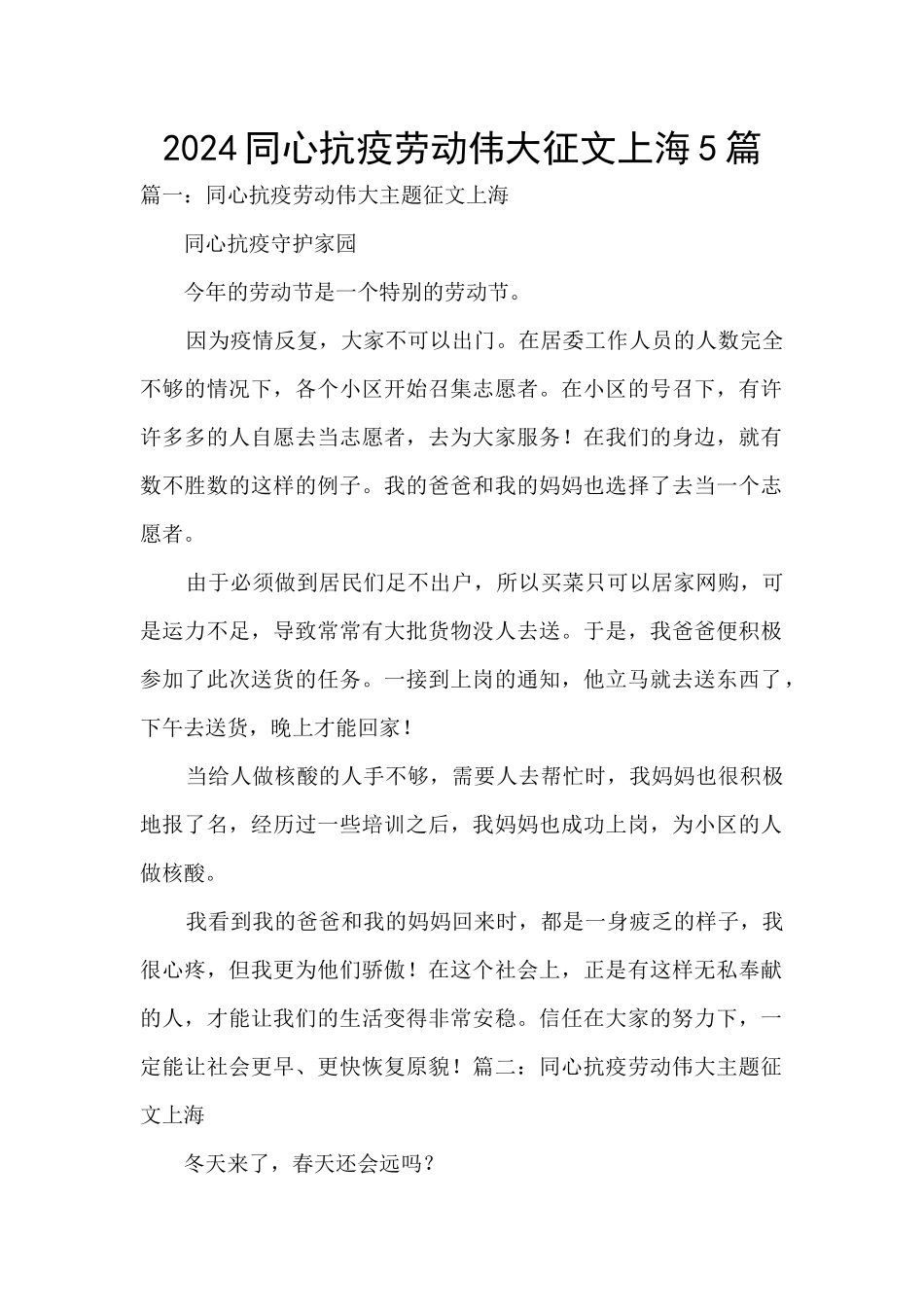 2024同心抗疫劳动伟大征文上海5篇

篇一：同心抗疫劳动伟大主题征文上海

同心抗疫守护家园

今年的劳动节是一个特别的劳动节。

因为疫情反复，大家不可以出门。在居委工作人员的人数完全不够的情况下，各个小区开始召集志愿者。在小区的号召下，有许许多多的人自愿去当志愿者，去为大家服务！在我们的身边，就有数不胜数的这样的例子。我的爸爸和我的妈妈也选择了去当一个志愿者。

由于必须做到居民们足不出户，所以买菜只可以居家网购，可是运力不足，导致常常有大批货物没人去送。于是，我爸爸便积极参加了此次送货的任务。一接到上岗的通知，他立马就去送东西了，下午去送货，晚上才能回家！

当给人做核酸的人手不够，需要人去帮忙时，我妈妈也很积极地报了名，经历过一些培训之后，我妈妈也成功上岗，为小区的人做核酸。

我看到我的爸爸和我的妈妈回来时，都是一身疲乏的样子，我很心疼，但我更为他们骄傲！在这个社会上，正是有这样无私奉献的人，才能让我们的生活变得非常安稳。信任在大家的努力下，一定能让社会更早、更快恢复原貌！篇二：同心抗疫劳动伟大主题征文上海

冬天来了，春天还会远吗？